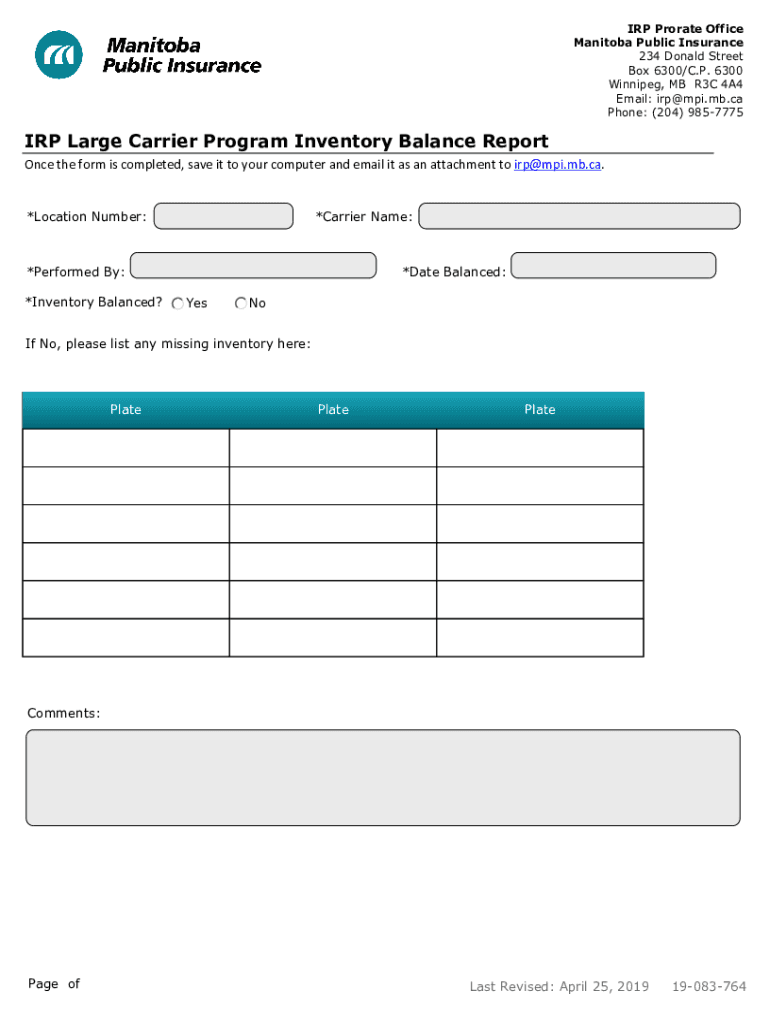 Manitoba Public Insurance

IRP Prorate Office
Manitoba Public Insurance
234 Donald Street
Box 6300/C.P. 6300
Winnipeg, MB R3C 4A4
Email: irp@mpi.mb.ca
Phone: (204) 985-7775

IRP Large Carrier Program Inventory Balance Report

Once the form is completed, save it to your computer and email it as an attachment to irp@mpi.mb.ca.

*Location Number:

*Carrier Name:

*Performed By:

*Date Balanced:

*Inventory Balanced? Yes No

If No, please list any missing inventory here:

| Plate | Plate | Plate |
|---|---|---|
| | | |
| | | |
| | | |
| | | |
| | | |
| | | |

Comments:

Page of

Last Revised: April 25, 2019 19-083-764